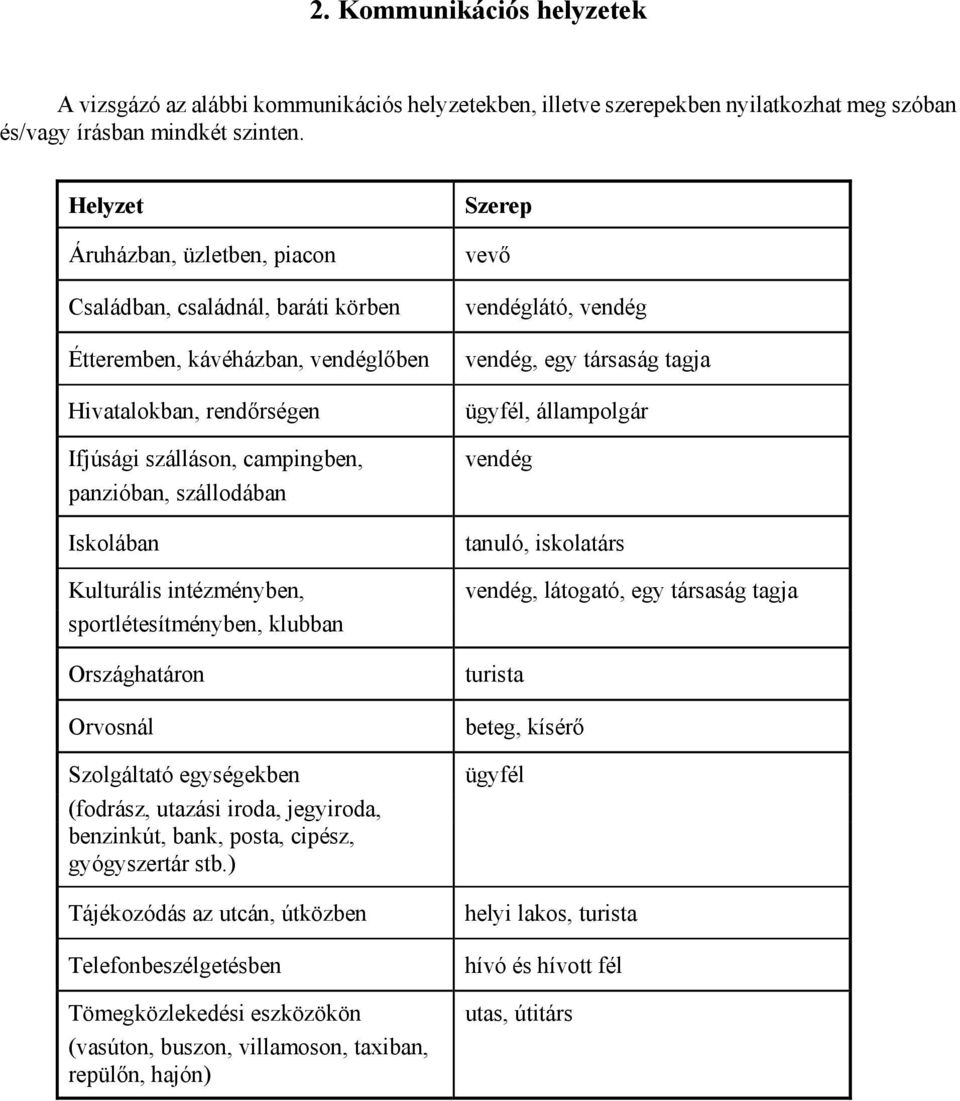 2. Kommunikációs helyzetek

A vizsgázó az alábbi kommunikációs helyzetekben, illetve szerepekben nyilatkozhat meg szóban és/vagy írásban mindkét szinten.

| Helyzet | Szerep |
|---|---|
| Áruházban, üzletben, piacon | vevő |
| Családban, családnál, baráti körben | vendéglátó, vendég |
| Étteremben, kávéházban, vendéglőben | vendég, egy társaság tagja |
| Hivatalokban, rendőrségen | ügyfél, állampolgár |
| Ifjúsági szálláson, campingben, panzióban, szállodában | vendég |
| Iskolában | tanuló, iskolatárs |
| Kulturális intézményben, sportlétesítményben, klubban | vendég, látogató, egy társaság tagja |
| Országhatáron | turista |
| Orvosnál | beteg, kísérő |
| Szolgáltató egységekben (fodrász, utazási iroda, jegyiroda, benzinkút, bank, posta, cipész, gyógyszertár stb.) | ügyfél |
| Tájékozódás az utcán, útközben | helyi lakos, turista |
| Telefonbeszélgetésben | hívó és hívott fél |
| Tömegközlekedési eszközökön (vasúton, buszon, villamoson, taxiban, repülőn, hajón) | utas, útitárs |